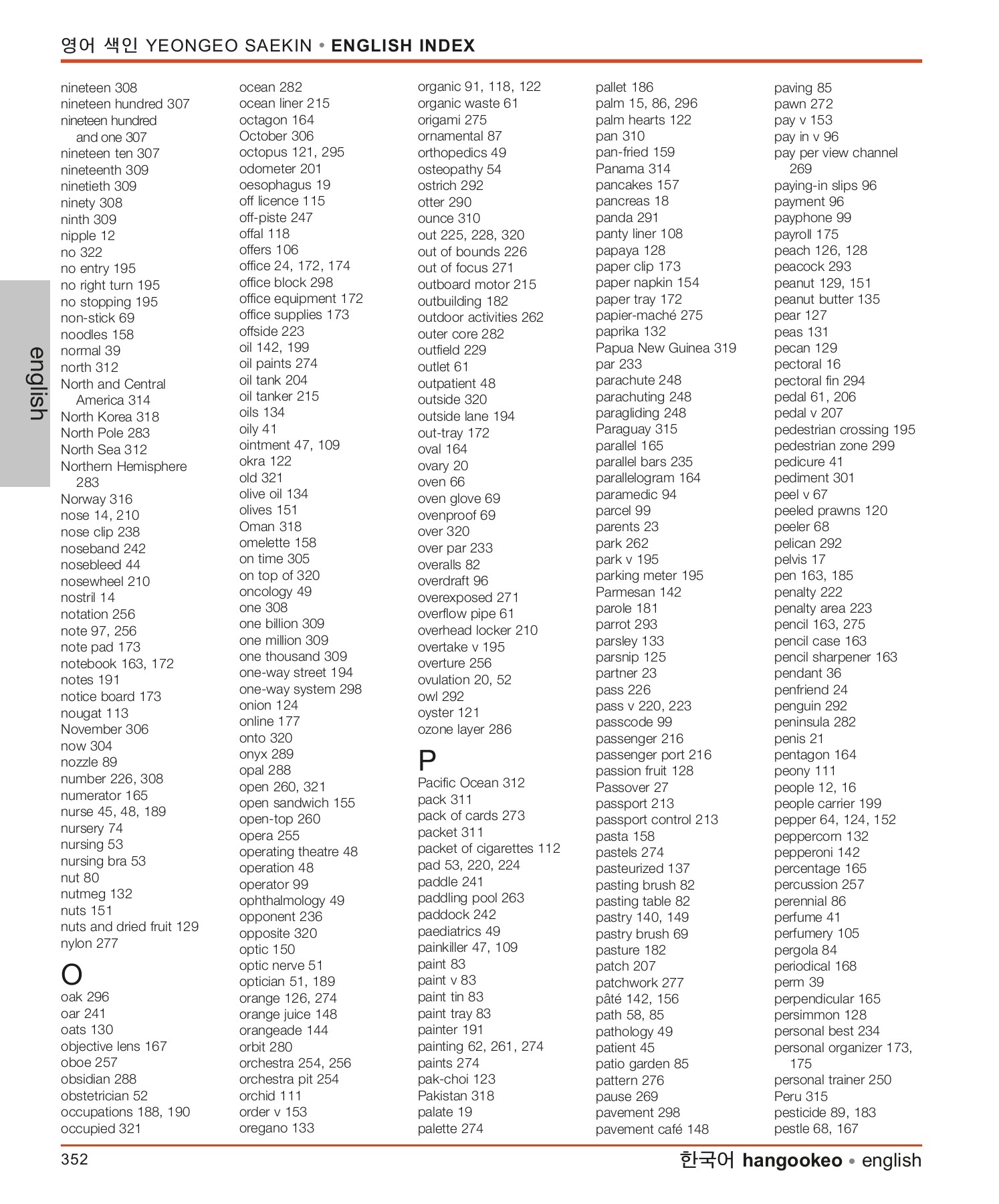 영어 색인 YEONGEO SAEKIN • ENGLISH INDEX

english

nineteen 308
nineteen hundred 307
nineteen hundred and one 307
nineteen ten 307
nineteenth 309
ninetieth 309
ninety 308
ninth 309
nipple 12
no 322
no entry 195
no right turn 195
no stopping 195
non-stick 69
noodles 158
normal 39
north 312
North and Central America 314
North Korea 318
North Pole 283
North Sea 312
Northern Hemisphere 283
Norway 316
nose 14, 210
nose clip 238
noseband 242
nosebleed 44
nosewheel 210
nostril 14
notation 256
note 97, 256
note pad 173
notebook 163, 172
notes 191
notice board 173
nougat 113
November 306
now 304
nozzle 89
number 226, 308
numerator 165
nurse 45, 48, 189
nursery 74
nursing 53
nursing bra 53
nut 80
nutmeg 132
nuts 151
nuts and dried fruit 129
nylon 277

O
oak 296
oar 241
oats 130
objective lens 167
oboe 257
obsidian 288
obstetrician 52
occupations 188, 190
occupied 321

ocean 282
ocean liner 215
octagon 164
October 306
octopus 121, 295
odometer 201
oesophagus 19
off licence 115
off-piste 247
offal 118
offers 106
office 24, 172, 174
office block 298
office equipment 172
office supplies 173
offside 223
oil 142, 199
oil paints 274
oil tank 204
oil tanker 215
oils 134
oily 41
ointment 47, 109
okra 122
old 321
olive oil 134
olives 151
Oman 318
omelette 158
on time 305
on top of 320
oncology 49
one 308
one billion 309
one million 309
one thousand 309
one-way street 194
one-way system 298
onion 124
online 177
onto 320
onyx 289
opal 288
open 260, 321
open sandwich 155
open-top 260
opera 255
operating theatre 48
operation 48
operator 99
ophthalmology 49
opponent 236
opposite 320
optic 150
optic nerve 51
optician 51, 189
orange 126, 274
orange juice 148
orangeade 144
orbit 280
orchestra 254, 256
orchestra pit 254
orchid 111
order v 153
oregano 133

organic 91, 118, 122
organic waste 61
origami 275
ornamental 87
orthopedics 49
osteopathy 54
ostrich 292
otter 290
ounce 310
out 225, 228, 320
out of bounds 226
out of focus 271
outboard motor 215
outbuilding 182
outdoor activities 262
outer core 282
outfield 229
outlet 61
outpatient 48
outside 320
outside lane 194
out-tray 172
oval 164
ovary 20
oven 66
oven glove 69
ovenproof 69
over 320
over par 233
overalls 82
overdraft 96
overexposed 271
overflow pipe 61
overhead locker 210
overtake v 195
overture 256
ovulation 20, 52
owl 292
oyster 121
ozone layer 286

P
Pacific Ocean 312
pack 311
pack of cards 273
packet 311
packet of cigarettes 112
pad 53, 220, 224
paddle 241
paddling pool 263
paddock 242
paediatrics 49
painkiller 47, 109
paint 83
paint v 83
paint tin 83
paint tray 83
painter 191
painting 62, 261, 274
paints 274
pak-choi 123
Pakistan 318
palate 19
palette 274

pallet 186
palm 15, 86, 296
palm hearts 122
pan 310
pan-fried 159
Panama 314
pancakes 157
pancreas 18
panda 291
panty liner 108
papaya 128
paper clip 173
paper napkin 154
paper tray 172
papier-maché 275
paprika 132
Papua New Guinea 319
par 233
parachute 248
parachuting 248
paragliding 248
Paraguay 315
parallel 165
parallel bars 235
parallelogram 164
paramedic 94
parcel 99
parents 23
park 262
park v 195
parking meter 195
Parmesan 142
parole 181
parrot 293
parsley 133
parsnip 125
partner 23
pass 226
pass v 220, 223
passcode 99
passenger 216
passenger port 216
passion fruit 128
Passover 27
passport 213
passport control 213
pasta 158
pastels 274
pasteurized 137
pasting brush 82
pasting table 82
pastry 140, 149
pastry brush 69
pasture 182
patch 207
patchwork 277
pâté 142, 156
path 58, 85
pathology 49
patient 45
patio garden 85
pattern 276
pause 269
pavement 298
pavement café 148

paving 85
pawn 272
pay v 153
pay in v 96
pay per view channel 269
paying-in slips 96
payment 96
payphone 99
payroll 175
peach 126, 128
peacock 293
peanut 129, 151
peanut butter 135
pear 127
peas 131
pecan 129
pectoral 16
pectoral fin 294
pedal 61, 206
pedal v 207
pedestrian crossing 195
pedestrian zone 299
pedicure 41
pediment 301
peel v 67
peeled prawns 120
peeler 68
pelican 292
pelvis 17
pen 163, 185
penalty 222
penalty area 223
pencil 163, 275
pencil case 163
pencil sharpener 163
pendant 36
penfriend 24
penguin 292
peninsula 282
penis 21
pentagon 164
peony 111
people 12, 16
people carrier 199
pepper 64, 124, 152
peppercorn 132
pepperoni 142
percentage 165
percussion 257
perennial 86
perfume 41
perfumery 105
pergola 84
periodical 168
perm 39
perpendicular 165
persimmon 128
personal best 234
personal organizer 173, 175
personal trainer 250
Peru 315
pesticide 89, 183
pestle 68, 167

352
한국어 hangookeo • english